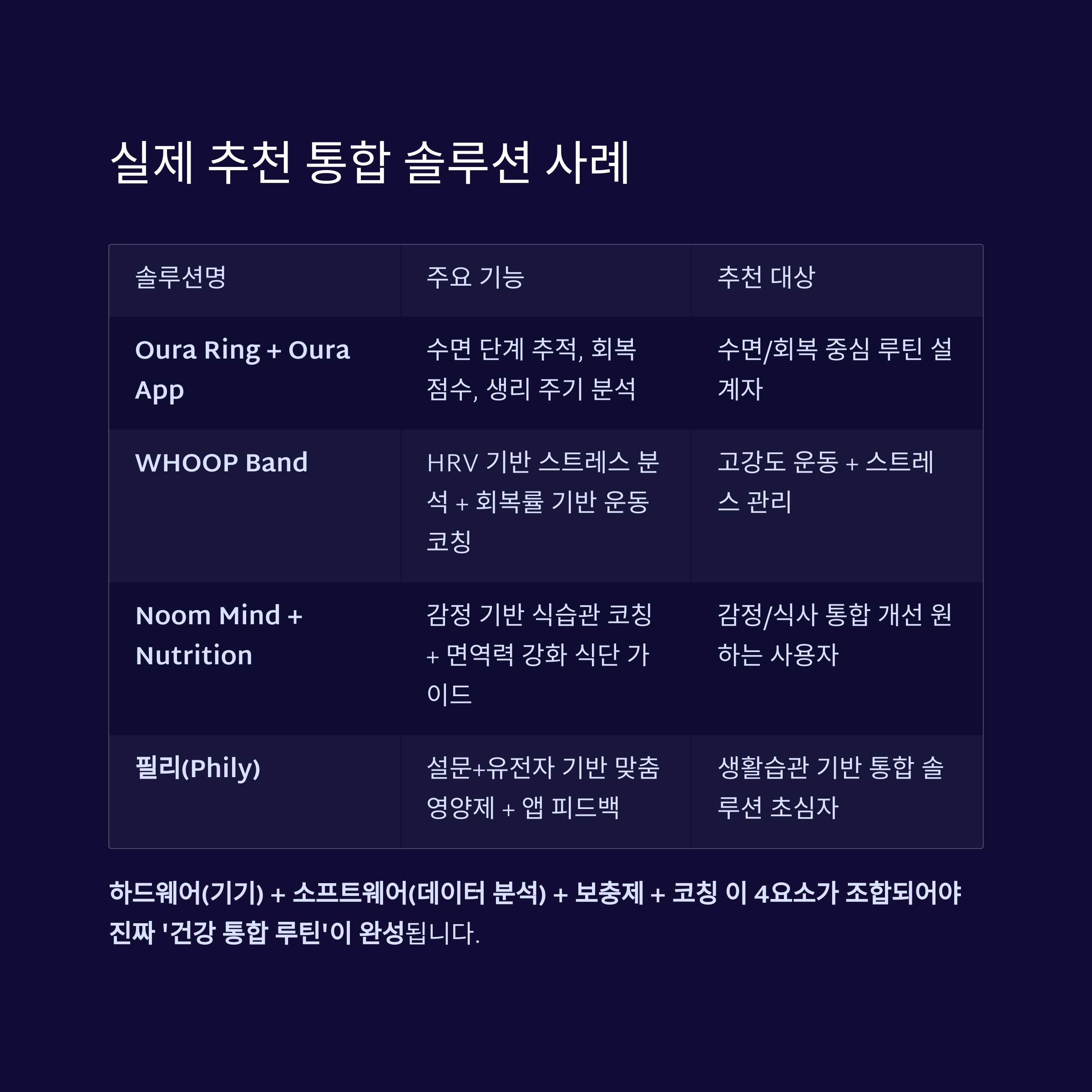 실제 추천 통합 솔루션 사례

| 솔루션명 | 주요 기능 | 추천 대상 |
|---|---|---|
| Oura Ring + Oura App | 수면 단계 추적, 회복 점수, 생리 주기 분석 | 수면/회복 중심 루틴 설계자 |
| WHOOP Band | HRV 기반 스트레스 분석 + 회복률 기반 운동 코칭 | 고강도 운동 + 스트레스 관리 |
| Noom Mind + Nutrition | 감정 기반 식습관 코칭 + 면역력 강화 식단 가이드 | 감정/식사 통합 개선 원하는 사용자 |
| 필리(Phily) | 설문+유전자 기반 맞춤 영양제 + 앱 피드백 | 생활습관 기반 통합 솔루션 초심자 |

하드웨어(기기) + 소프트웨어(데이터 분석) + 보충제 + 코칭 이 4요소가 조합되어야 진짜 '건강 통합 루틴'이 완성됩니다.